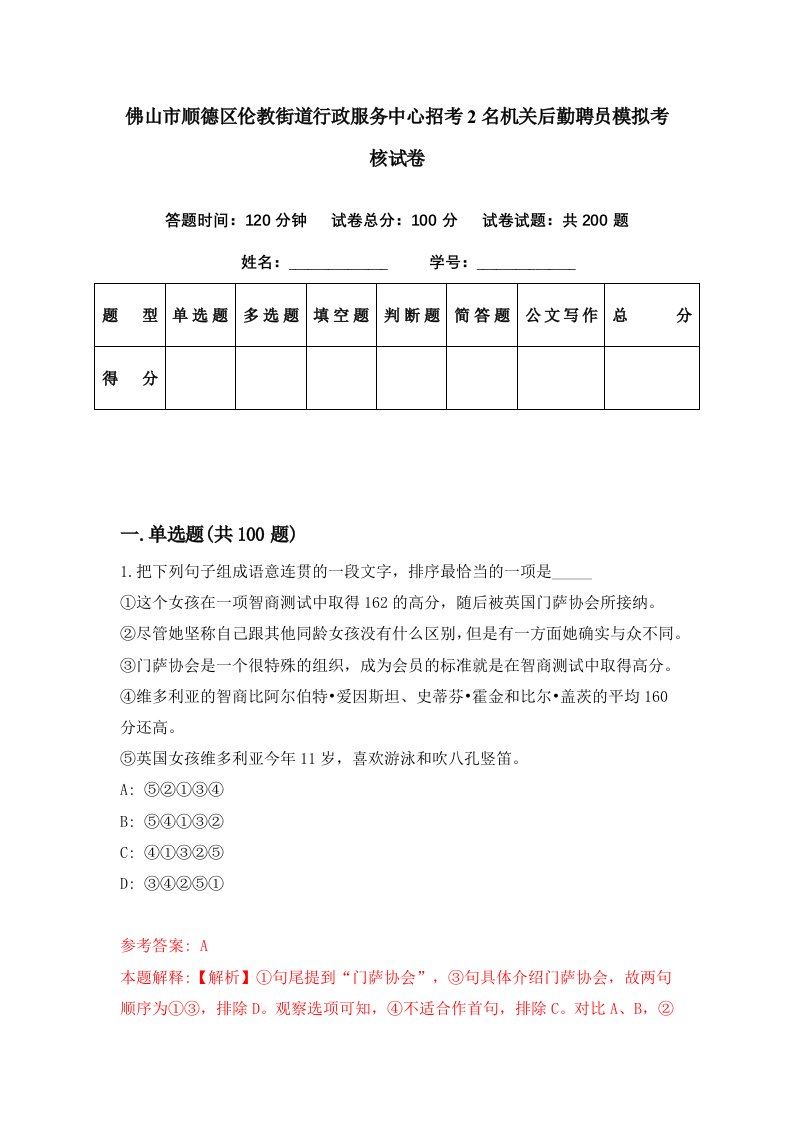 佛山市顺德区伦教街道行政服务中心招考2名机关后勤聘员模拟考核试卷

答题时间：120分钟　试卷总分：100分　试卷试题：共200题

姓名：____________　学号：____________

| 题　型 | 单选题 | 多选题 | 填空题 | 判断题 | 简答题 | 公文写作 | 总　分 |
|---|---|---|---|---|---|---|---|
| 得　分 |  |  |  |  |  |  |  |

一.单选题(共100题)

1.把下列句子组成语意连贯的一段文字，排序最恰当的一项是_____
①这个女孩在一项智商测试中取得162的高分，随后被英国门萨协会所接纳。
②尽管她坚称自己跟其他同龄女孩没有什么区别，但是有一方面她确实与众不同。
③门萨协会是一个很特殊的组织，成为会员的标准就是在智商测试中取得高分。
④维多利亚的智商比阿尔伯特•爱因斯坦、史蒂芬•霍金和比尔•盖茨的平均160分还高。
⑤英国女孩维多利亚今年11岁，喜欢游泳和吹八孔竖笛。
A: ⑤②①③④
B: ⑤④①③②
C: ④①③②⑤
D: ③④②⑤①

参考答案: A
本题解释:【解析】①句尾提到“门萨协会”，③句具体介绍门萨协会，故两句顺序为①③，排除D。观察选项可知，④不适合作首句，排除C。对比A、B，②